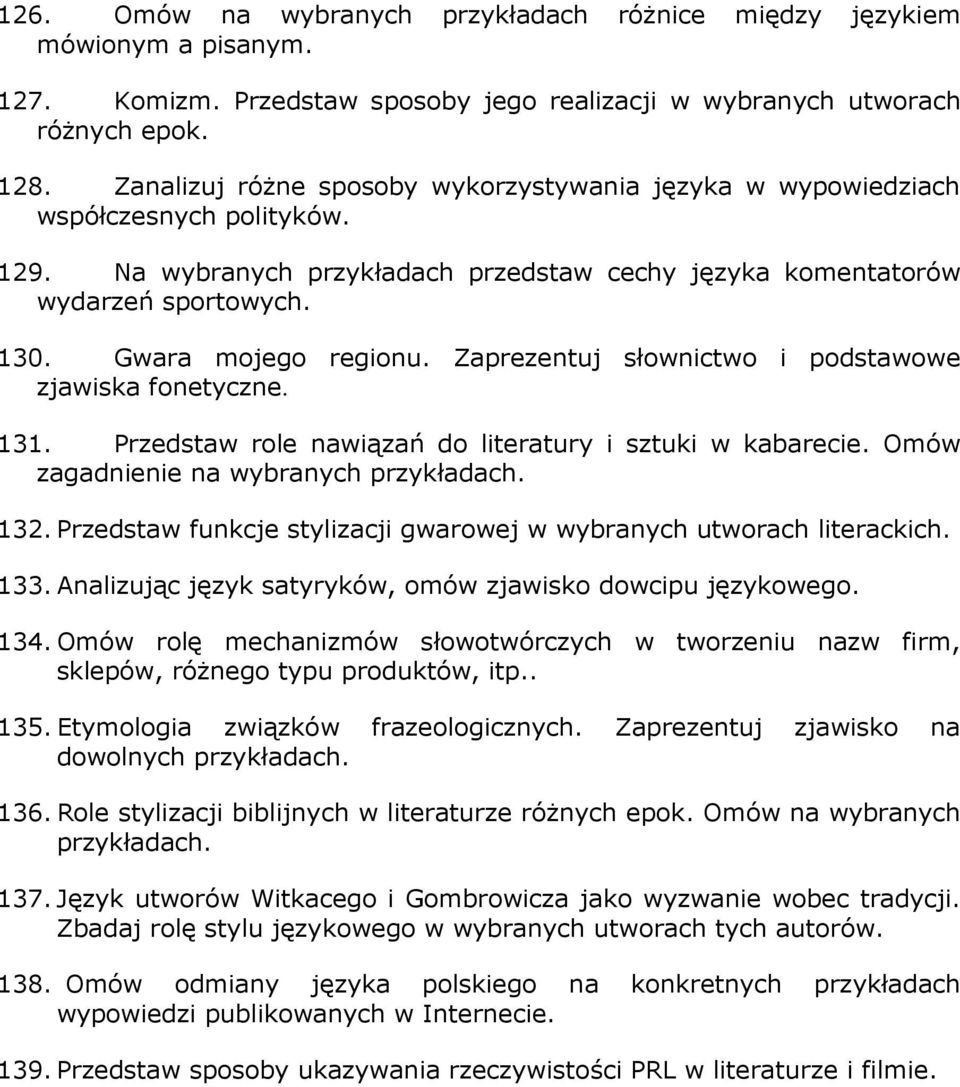 126. Omów na wybranych przykładach różnice między językiem mówionym a pisanym.

127. Komizm. Przedstaw sposoby jego realizacji w wybranych utworach różnych epok.

128. Zanalizuj różne sposoby wykorzystywania języka w wypowiedziach współczesnych polityków.

129. Na wybranych przykładach przedstaw cechy języka komentatorów wydarzeń sportowych.

130. Gwara mojego regionu. Zaprezentuj słownictwo i podstawowe zjawiska fonetyczne.

131. Przedstaw role nawiązań do literatury i sztuki w kabarecie. Omów zagadnienie na wybranych przykładach.

132. Przedstaw funkcje stylizacji gwarowej w wybranych utworach literackich.

133. Analizując język satyryków, omów zjawisko dowcipu językowego.

134. Omów rolę mechanizmów słowotwórczych w tworzeniu nazw firm, sklepów, różnego typu produktów, itp..

135. Etymologia związków frazeologicznych. Zaprezentuj zjawisko na dowolnych przykładach.

136. Role stylizacji biblijnych w literaturze różnych epok. Omów na wybranych przykładach.

137. Język utworów Witkacego i Gombrowicza jako wyzwanie wobec tradycji. Zbadaj rolę stylu językowego w wybranych utworach tych autorów.

138. Omów odmiany języka polskiego na konkretnych przykładach wypowiedzi publikowanych w Internecie.

139. Przedstaw sposoby ukazywania rzeczywistości PRL w literaturze i filmie.